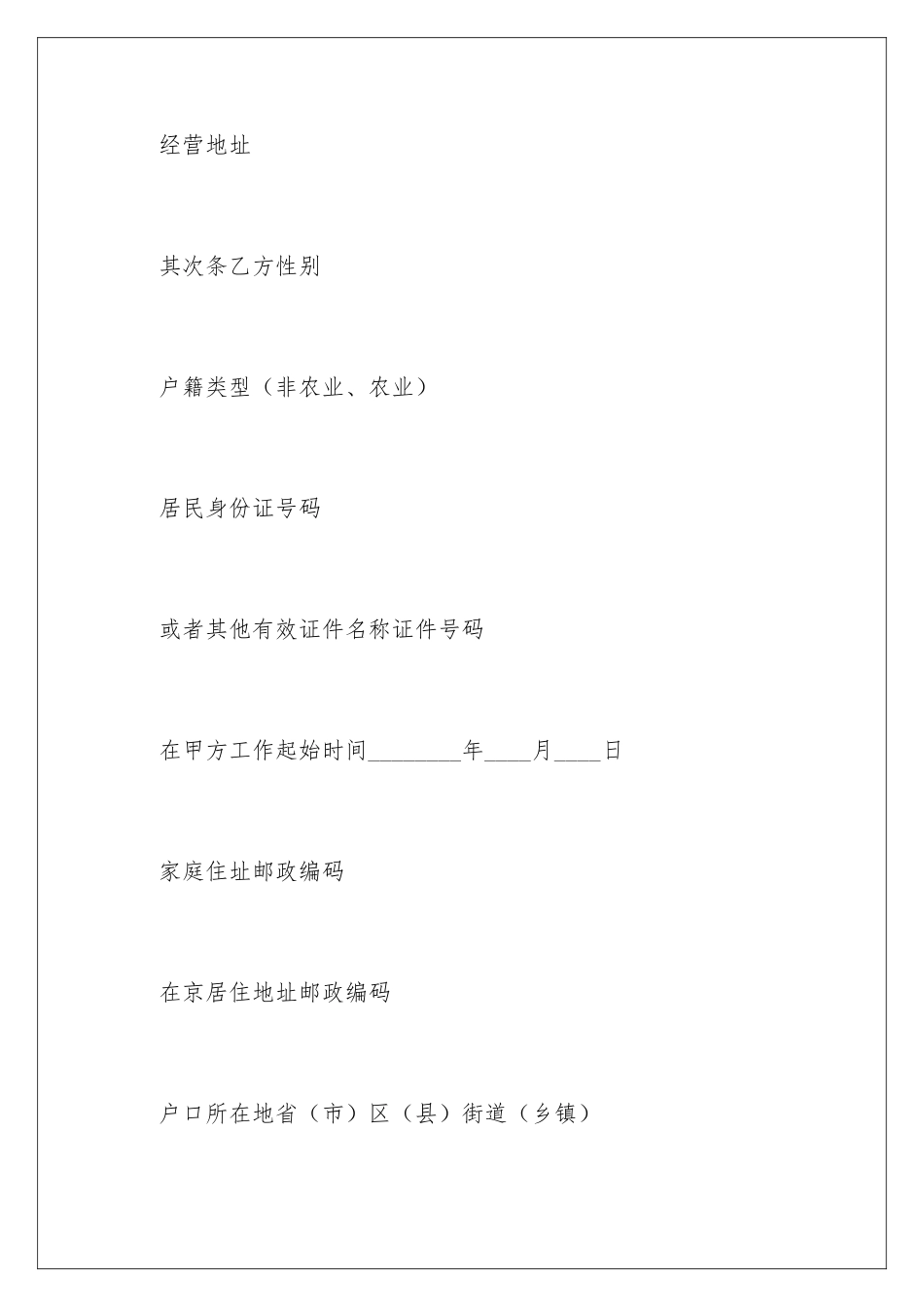 经营地址

其次条乙方性别

户籍类型（非农业、农业）

居民身份证号码

或者其他有效证件名称证件号码

在甲方工作起始时间________年____月____日

家庭住址邮政编码

在京居住地址邮政编码

户口所在地省（市）区（县）街道（乡镇）